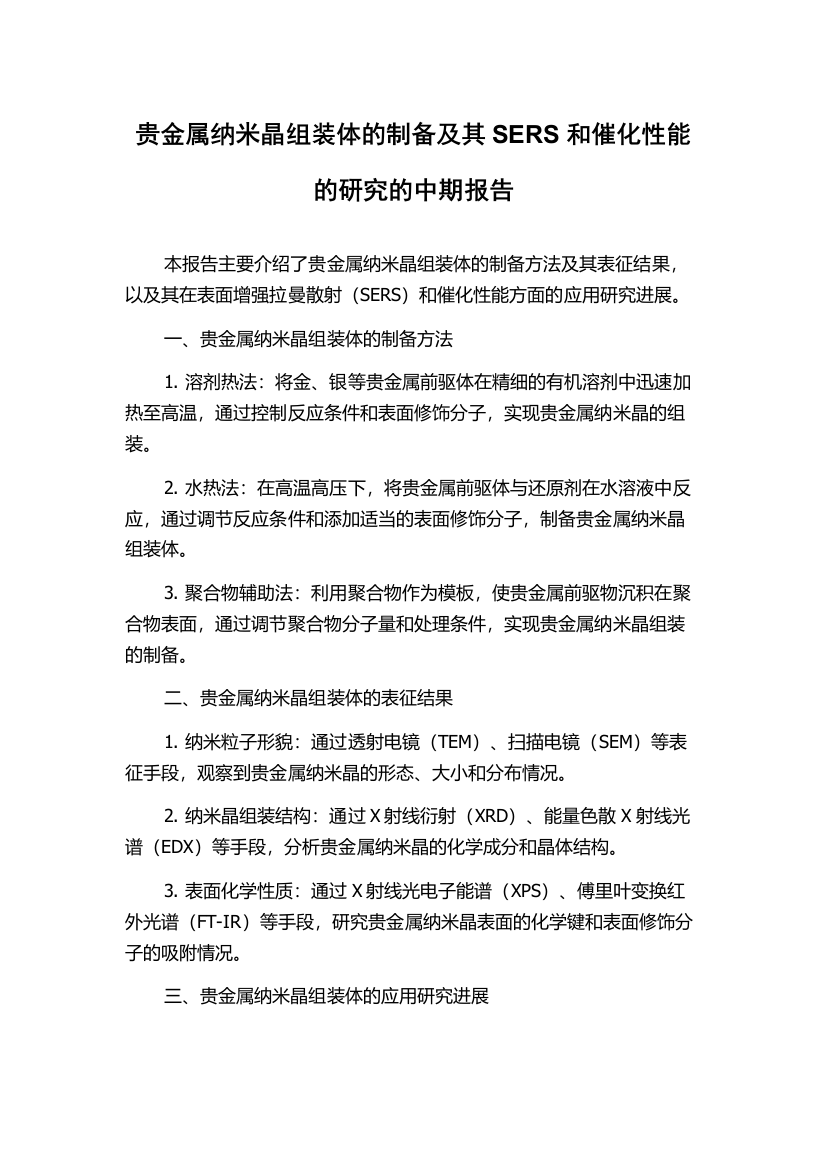 贵金属纳米晶组装体的制备及其 SERS 和催化性能的研究的中期报告

本报告主要介绍了贵金属纳米晶组装体的制备方法及其表征结果，以及其在表面增强拉曼散射（SERS）和催化性能方面的应用研究进展。

一、贵金属纳米晶组装体的制备方法

1. 溶剂热法：将金、银等贵金属前驱体在精细的有机溶剂中迅速加热至高温，通过控制反应条件和表面修饰分子，实现贵金属纳米晶的组装。

2. 水热法：在高温高压下，将贵金属前驱体与还原剂在水溶液中反应，通过调节反应条件和添加适当的表面修饰分子，制备贵金属纳米晶组装体。

3. 聚合物辅助法：利用聚合物作为模板，使贵金属前驱物沉积在聚合物表面，通过调节聚合物分子量和处理条件，实现贵金属纳米晶组装的制备。

二、贵金属纳米晶组装体的表征结果

1. 纳米粒子形貌：通过透射电镜（TEM）、扫描电镜（SEM）等表征手段，观察到贵金属纳米晶的形态、大小和分布情况。

2. 纳米晶组装结构：通过 X 射线衍射（XRD）、能量色散 X 射线光谱（EDX）等手段，分析贵金属纳米晶的化学成分和晶体结构。

3. 表面化学性质：通过 X 射线光电子能谱（XPS）、傅里叶变换红外光谱（FT-IR）等手段，研究贵金属纳米晶表面的化学键和表面修饰分子的吸附情况。

三、贵金属纳米晶组装体的应用研究进展